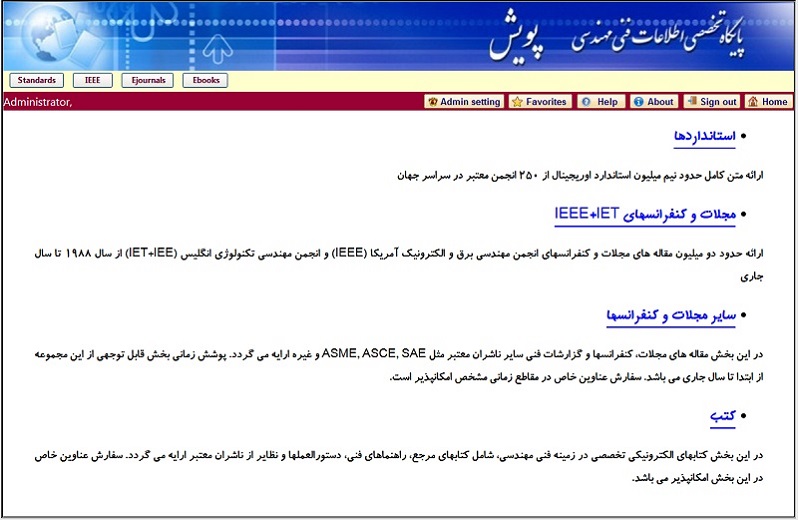 پایگاه تخصصی اطلاعات فنی مهندسی پویش

Standards IEEE Ejournals Ebooks

Administrator,

Admin setting Favorites Help About Sign out Home

• استانداردها

ارائه متن کامل حدود نیم میلیون استاندارد اوریجینال از ۲۵۰ انجمن معتبر در سراسر جهان

• مجلات و کنفرانسهای IEEE+IET

ارائه حدود دو میلیون مقاله های مجلات و کنفرانسهای انجمن مهندسی برق و الکترونیک آمریکا (IEEE) و انجمن مهندسی تکنولوژی انگلیس (IET+IEE) از سال ۱۹۸۸ تا سال جاری

• سایر مجلات و کنفرانسها

در این بخش مقاله های مجلات، کنفرانسها و گزارشات فنی سایر ناشران معتبر مثل ASME, ASCE, SAE و غیره ارایه می گردد. پوشش زمانی بخش قابل توجهی از این مجموعه از ابتدا تا سال جاری می باشد. سفارش عناوین خاص در مقاطع زمانی مشخص امکانپذیر است.

• کتب

در این بخش کتابهای الکترونیکی تخصصی در زمینه فنی مهندسی، شامل کتابهای مرجع، راهنماهای فنی، دستورالعملها و نظایر از ناشران معتبر ارایه می گردد. سفارش عناوین خاص در این بخش امکانپذیر می باشد.